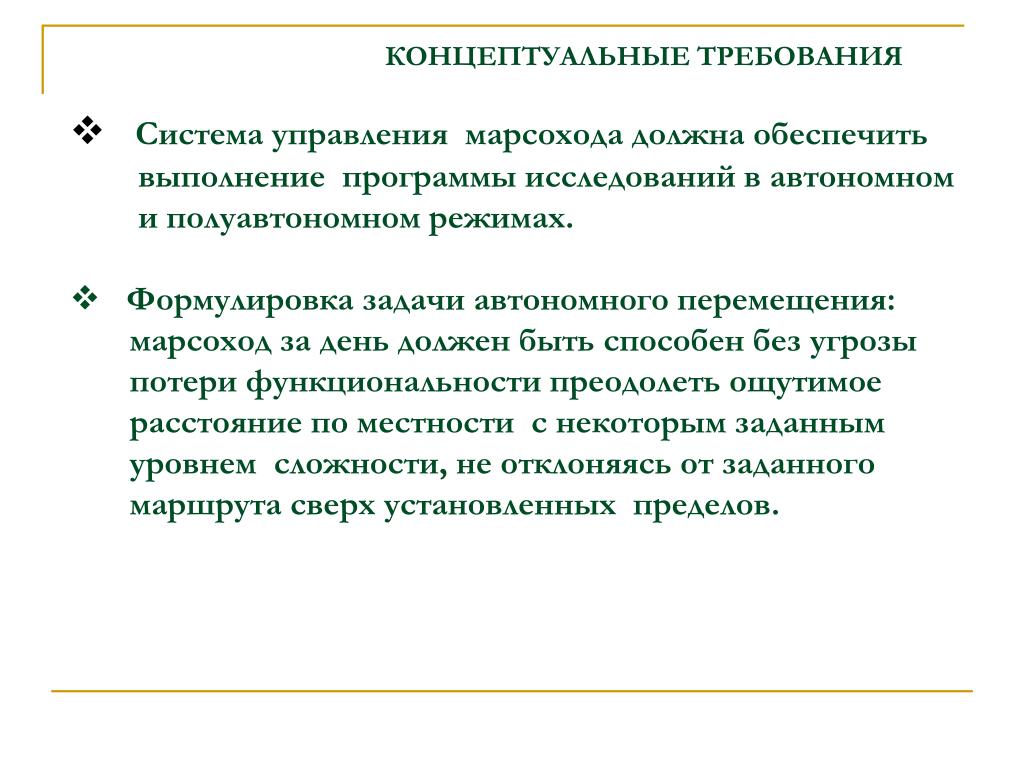 КОНЦЕПТУАЛЬНЫЕ ТРЕБОВАНИЯ

❖ Система управления марсохода должна обеспечить выполнение программы исследований в автономном и полуавтономном режимах.

❖ Формулировка задачи автономного перемещения: марсоход за день должен быть способен без угрозы потери функциональности преодолеть ощутимое расстояние по местности с некоторым заданным уровнем сложности, не отклоняясь от заданного маршрута сверх установленных пределов.